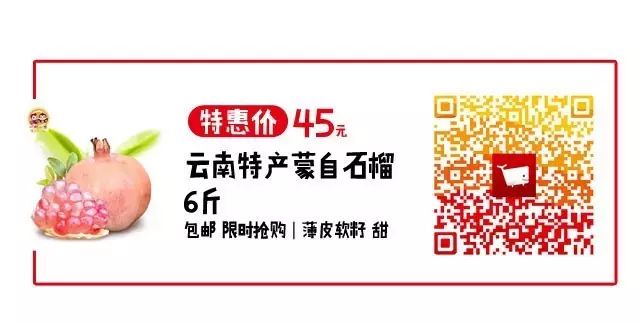 特惠价 45元

云南特产蒙自石榴

6斤

包邮 限时抢购 | 薄皮软籽 甜